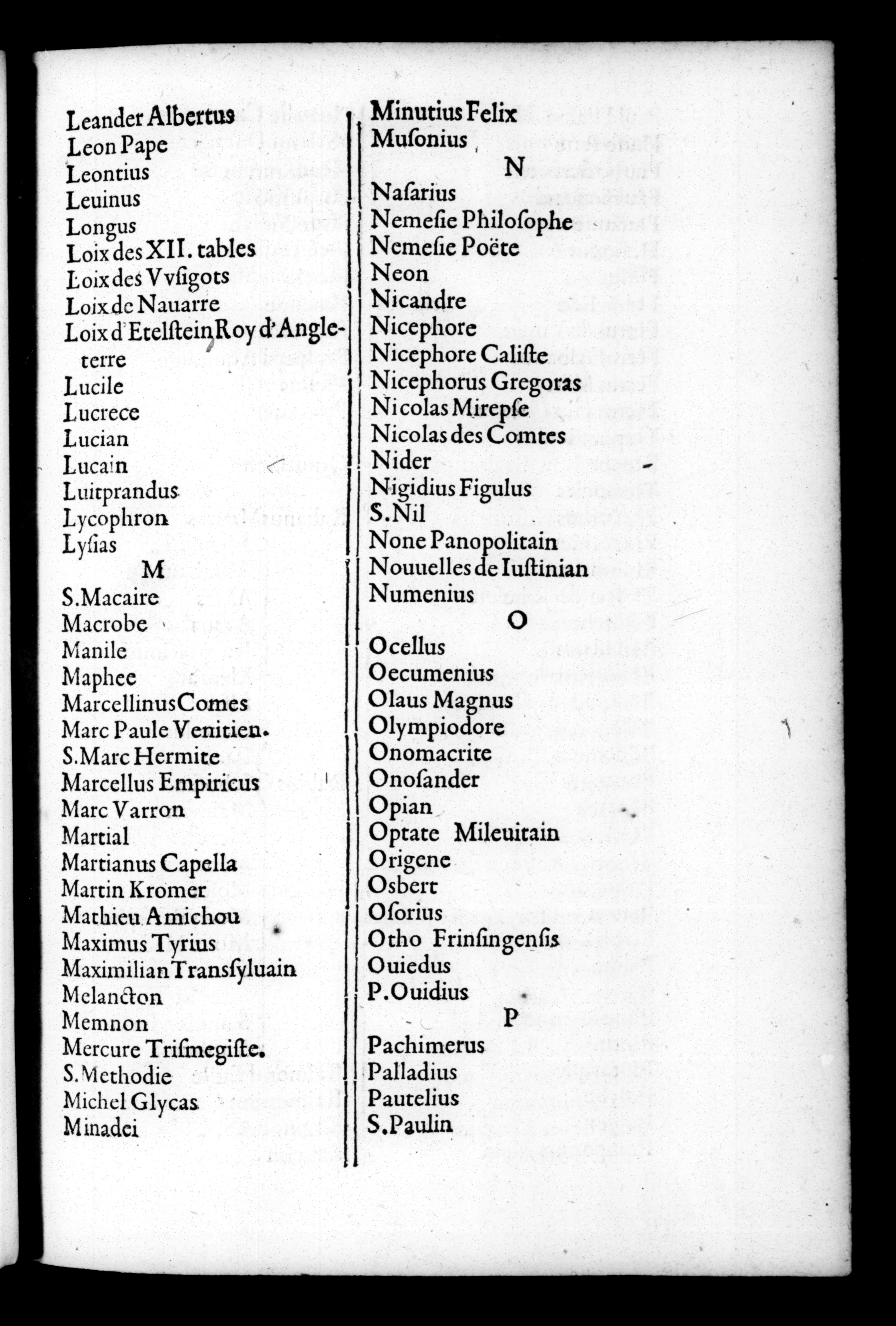 Leander Albertus
Leon Pape
Leontius
Leuinus
Longus
Loix des XII. tables
Loix des Vvſigots
Loix de Nauarre
Loix d'Etelſtein Roy d'Angleterre
Lucile
Lucrece
Lucian
Lucain
Luitprandus
Lycophron
Lyſias

M

S. Macaire
Macrobe
Manile
Maphee
Marcellinus Comes
Marc Paule Venitien.
S. Marc Hermite
Marcellus Empiricus
Marc Varron
Martial
Martianus Capella
Martin Kromer
Mathieu Amichou
Maximus Tyrius
Maximilian Transſyluain
Melancton
Memnon
Mercure Triſmegiſte.
S. Methodie
Michel Glycas
Minadei

Minutius Felix
Muſonius

N

Naſarius
Nemeſie Philoſophe
Nemeſie Poëte
Neon
Nicandre
Nicephore
Nicephore Caliſte
Nicephorus Gregoras
Nicolas Mirepſe
Nicolas des Comtes
Nider
Nigidius Figulus
S. Nil
None Panopolitain
Nouuelles de Iuſtinian
Numenius

O

Ocellus
Oecumenius
Olaus Magnus
Olympiodore
Onomacrite
Onoſander
Opian
Optate Mileuitain
Origene
Osbert
Oſorius
Otho Frinſingenſis
Ouiedus
P. Ouidius

P

Pachimerus
Palladius
Pautelius
S. Paulin